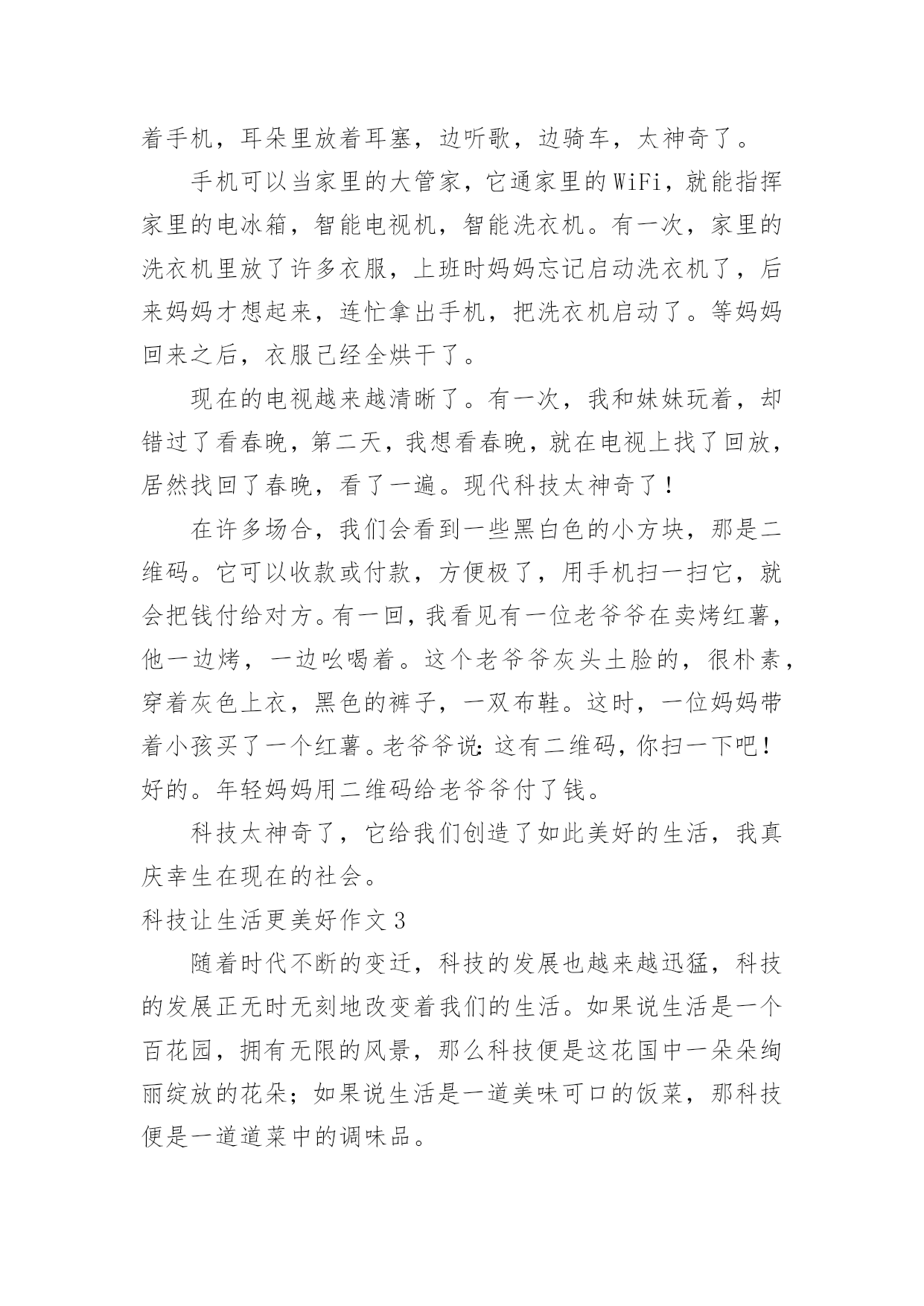 着手机，耳朵里放着耳塞，边听歌，边骑车，太神奇了。

手机可以当家里的大管家，它通家里的WiFi，就能指挥家里的电冰箱，智能电视机，智能洗衣机。有一次，家里的洗衣机里放了许多衣服，上班时妈妈忘记启动洗衣机了，后来妈妈才想起来，连忙拿出手机，把洗衣机启动了。等妈妈回来之后，衣服已经全烘干了。

现在的电视越来越清晰了。有一次，我和妹妹玩着，却错过了看春晚，第二天，我想看春晚，就在电视上找了回放，居然找回了春晚，看了一遍。现代科技太神奇了！

在许多场合，我们会看到一些黑白色的小方块，那是二维码。它可以收款或付款，方便极了，用手机扫一扫它，就会把钱付给对方。有一回，我看见有一位老爷爷在卖烤红薯，他一边烤，一边吆喝着。这个老爷爷灰头土脸的，很朴素，穿着灰色上衣，黑色的裤子，一双布鞋。这时，一位妈妈带着小孩买了一个红薯。老爷爷说：这有二维码，你扫一下吧！好的。年轻妈妈用二维码给老爷爷付了钱。

科技太神奇了，它给我们创造了如此美好的生活，我真庆幸生在现在的社会。

科技让生活更美好作文3

随着时代不断的变迁，科技的发展也越来越迅猛，科技的发展正无时无刻地改变着我们的生活。如果说生活是一个百花园，拥有无限的风景，那么科技便是这花国中一朵朵绚丽绽放的花朵；如果说生活是一道美味可口的饭菜，那科技便是一道道菜中的调味品。